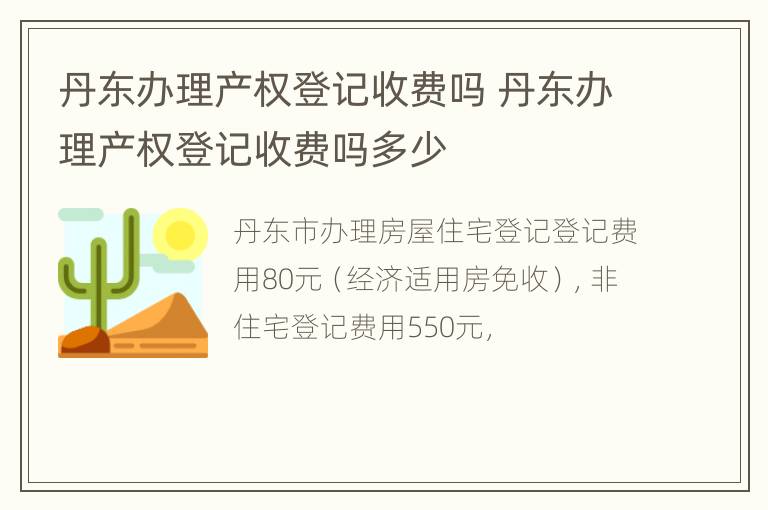 丹东办理产权登记收费吗 丹东办理产权登记收费吗多少

丹东市办理房屋住宅登记登记费用80元（经济适用房免收），非住宅登记费用550元，